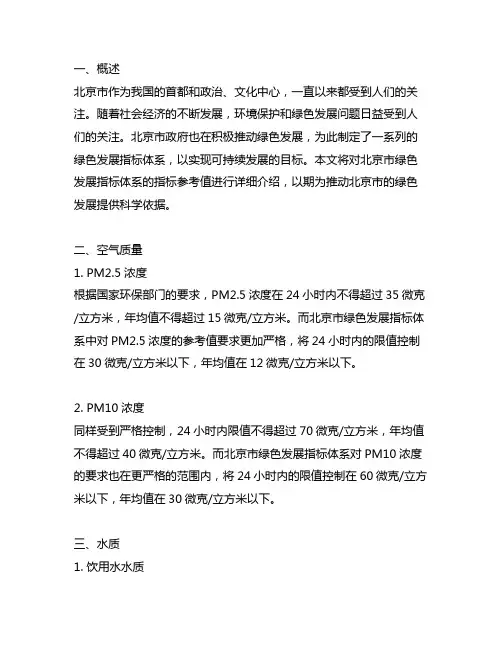 一、概述
北京市作为我国的首都和政治、文化中心，一直以来都受到人们的关注。随着社会经济的不断发展，环境保护和绿色发展问题日益受到人们的关注。北京市政府也在积极推动绿色发展，为此制定了一系列的绿色发展指标体系，以实现可持续发展的目标。本文将对北京市绿色发展指标体系的指标参考值进行详细介绍，以期为推动北京市的绿色发展提供科学依据。

二、空气质量
1. PM2.5 浓度
根据国家环保部门的要求，PM2.5 浓度在 24 小时内不得超过 35 微克/立方米，年均值不得超过 15 微克/立方米。而北京市绿色发展指标体系中对 PM2.5 浓度的参考值要求更加严格，将 24 小时内的限值控制在 30 微克/立方米以下，年均值在 12 微克/立方米以下。

2. PM10 浓度
同样受到严格控制，24 小时内限值不得超过 70 微克/立方米，年均值不得超过 40 微克/立方米。而北京市绿色发展指标体系对 PM10 浓度的要求也在更严格的范围内，将 24 小时内的限值控制在 60 微克/立方米以下，年均值在 30 微克/立方米以下。

三、水质
1. 饮用水水质